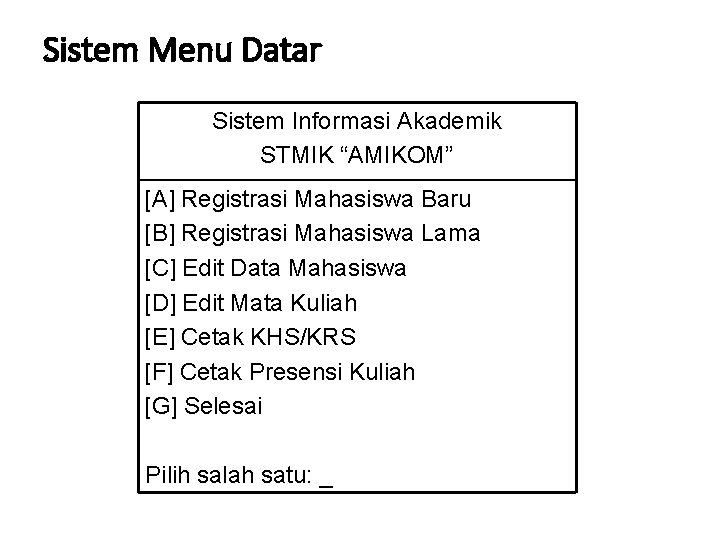 Sistem Menu Datar

Sistem Informasi Akademik
STMIK “AMIKOM”

[A] Registrasi Mahasiswa Baru
[B] Registrasi Mahasiswa Lama
[C] Edit Data Mahasiswa
[D] Edit Mata Kuliah
[E] Cetak KHS/KRS
[F] Cetak Presensi Kuliah
[G] Selesai

Pilih salah satu: _